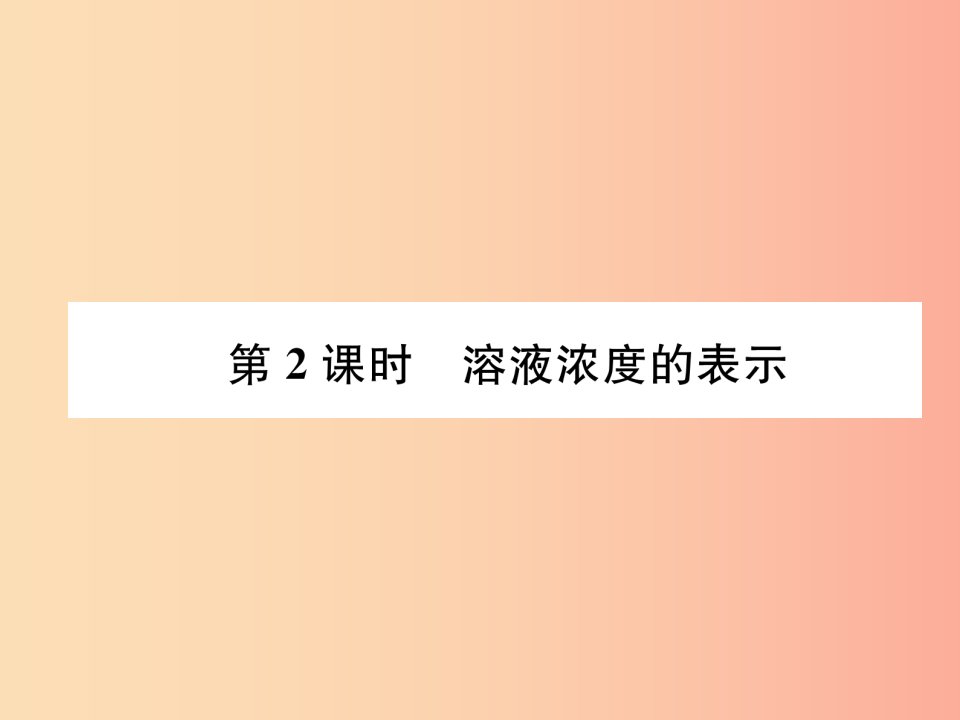 第 2 课时　溶液浓度的表示